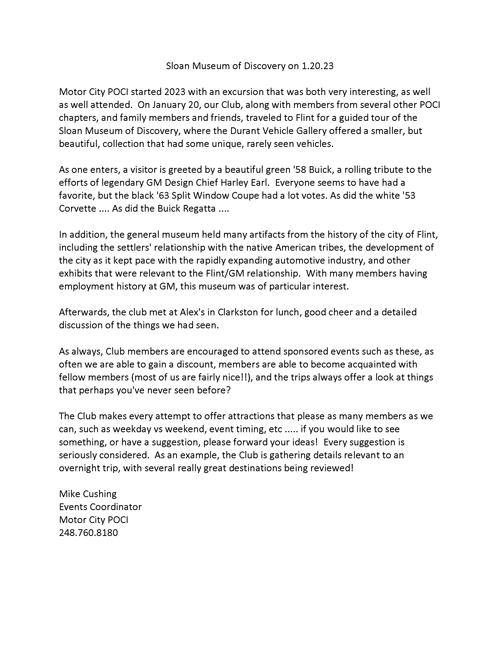 Sloan Museum of Discovery on 1.20.23

Motor City POCI started 2023 with an excursion that was both very interesting, as well as well attended. On January 20, our Club, along with members from several other POCI chapters, and family members and friends, traveled to Flint for a guided tour of the Sloan Museum of Discovery, where the Durant Vehicle Gallery offered a smaller, but beautiful, collection that had some unique, rarely seen vehicles.

As one enters, a visitor is greeted by a beautiful green '58 Buick, a rolling tribute to the efforts of legendary GM Design Chief Harley Earl. Everyone seems to have had a favorite, but the black '63 Split Window Coupe had a lot votes. As did the white '53 Corvette .... As did the Buick Regatta ....

In addition, the general museum held many artifacts from the history of the city of Flint, including the settlers' relationship with the native American tribes, the development of the city as it kept pace with the rapidly expanding automotive industry, and other exhibits that were relevant to the Flint/GM relationship. With many members having employment history at GM, this museum was of particular interest.

Afterwards, the club met at Alex's in Clarkston for lunch, good cheer and a detailed discussion of the things we had seen.

As always, Club members are encouraged to attend sponsored events such as these, as often we are able to gain a discount, members are able to become acquainted with fellow members (most of us are fairly nice!!), and the trips always offer a look at things that perhaps you've never seen before?

The Club makes every attempt to offer attractions that please as many members as we can, such as weekday vs weekend, event timing, etc ..... if you would like to see something, or have a suggestion, please forward your ideas! Every suggestion is seriously considered. As an example, the Club is gathering details relevant to an overnight trip, with several really great destinations being reviewed!

Mike Cushing
Events Coordinator
Motor City POCI
248.760.8180